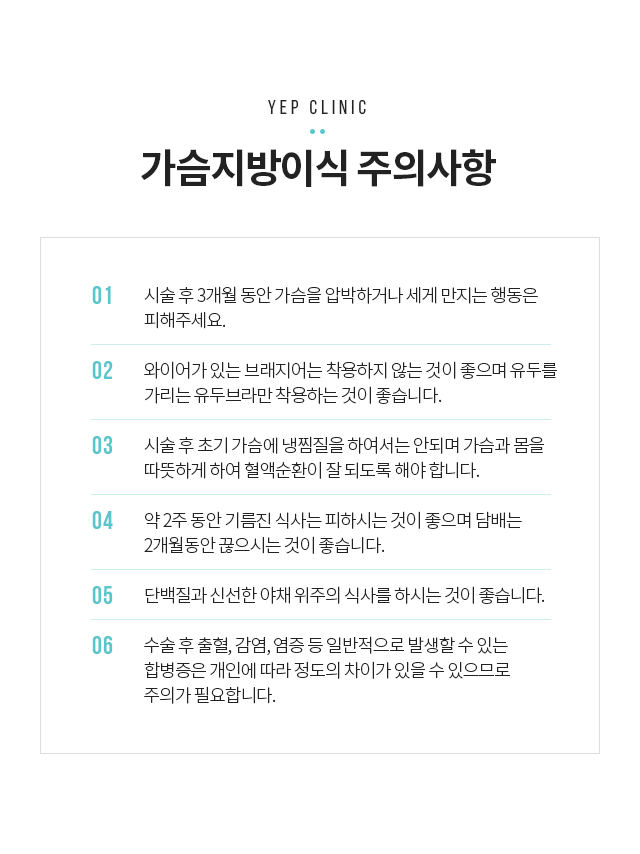 YEP CLINIC

가슴지방이식 주의사항

01 시술 후 3개월 동안 가슴을 압박하거나 세게 만지는 행동은 피해주세요.

02 와이어가 있는 브래지어는 착용하지 않는 것이 좋으며 유두를 가리는 유두브라만 착용하는 것이 좋습니다.

03 시술 후 초기 가슴에 냉찜질을 하여서는 안되며 가슴과 몸을 따뜻하게 하여 혈액순환이 잘 되도록 해야 합니다.

04 약 2주 동안 기름진 식사는 피하시는 것이 좋으며 담배는 2개월동안 끊으시는 것이 좋습니다.

05 단백질과 신선한 야채 위주의 식사를 하시는 것이 좋습니다.

06 수술 후 출혈, 감염, 염증 등 일반적으로 발생할 수 있는 합병증은 개인에 따라 정도의 차이가 있을 수 있으므로 주의가 필요합니다.